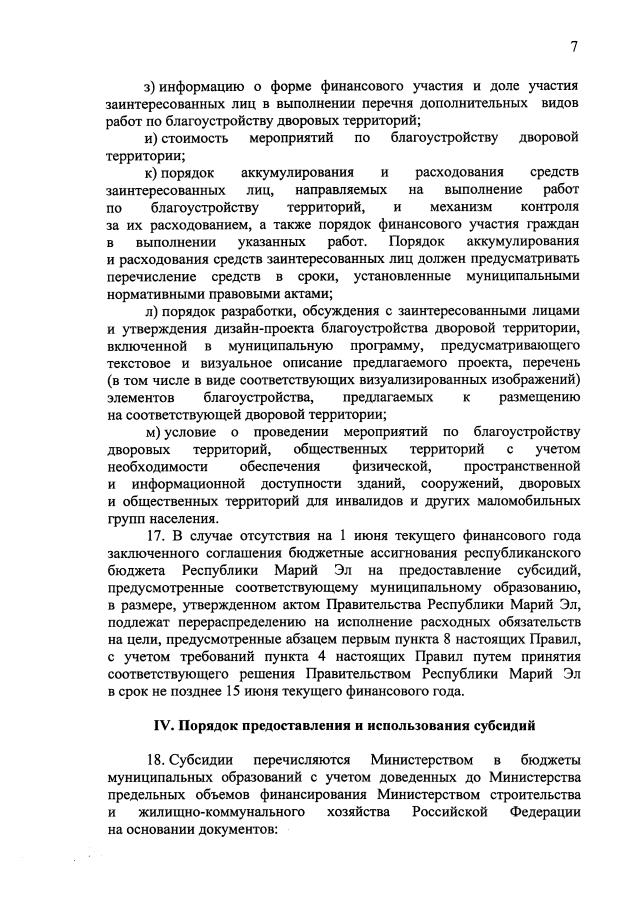 7

з) информацию о форме финансового участия и доле участия заинтересованных лиц в выполнении перечня дополнительных видов работ по благоустройству дворовых территорий;

и) стоимость мероприятий по благоустройству дворовой территории;

к) порядок аккумулирования и расходования средств заинтересованных лиц, направляемых на выполнение работ по благоустройству территорий, и механизм контроля за их расходованием, а также порядок финансового участия граждан в выполнении указанных работ. Порядок аккумулирования и расходования средств заинтересованных лиц должен предусматривать перечисление средств в сроки, установленные муниципальными нормативными правовыми актами;

л) порядок разработки, обсуждения с заинтересованными лицами и утверждения дизайн-проекта благоустройства дворовой территории, включенной в муниципальную программу, предусматривающего текстовое и визуальное описание предлагаемого проекта, перечень (в том числе в виде соответствующих визуализированных изображений) элементов благоустройства, предлагаемых к размещению на соответствующей дворовой территории;

м) условие о проведении мероприятий по благоустройству дворовых территорий, общественных территорий с учетом необходимости обеспечения физической, пространственной и информационной доступности зданий, сооружений, дворовых и общественных территорий для инвалидов и других маломобильных групп населения.

17. В случае отсутствия на 1 июня текущего финансового года заключенного соглашения бюджетные ассигнования республиканского бюджета Республики Марий Эл на предоставление субсидий, предусмотренные соответствующему муниципальному образованию, в размере, утвержденном актом Правительства Республики Марий Эл, подлежат перераспределению на исполнение расходных обязательств на цели, предусмотренные абзацем первым пункта 8 настоящих Правил, с учетом требований пункта 4 настоящих Правил путем принятия соответствующего решения Правительством Республики Марий Эл в срок не позднее 15 июня текущего финансового года.

IV. Порядок предоставления и использования субсидий

18. Субсидии перечисляются Министерством в бюджеты муниципальных образований с учетом доведенных до Министерства предельных объемов финансирования Министерством строительства и жилищно-коммунального хозяйства Российской Федерации на основании документов: